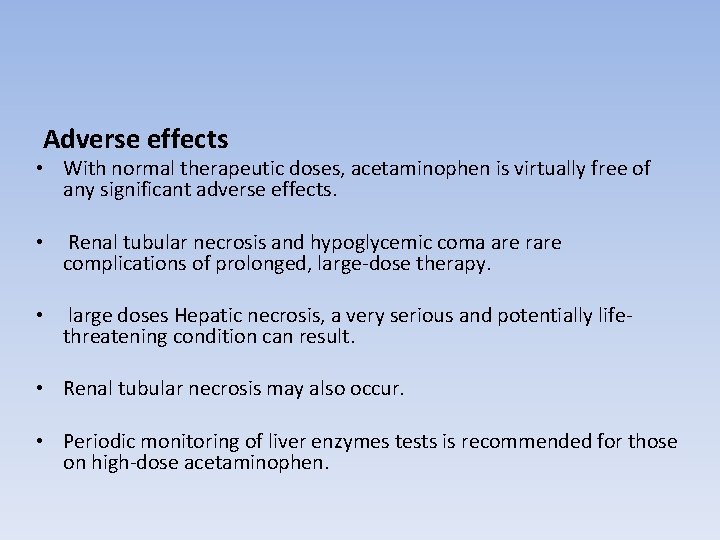 Adverse effects

• With normal therapeutic doses, acetaminophen is virtually free of any significant adverse effects.

• Renal tubular necrosis and hypoglycemic coma are rare complications of prolonged, large-dose therapy.

• large doses Hepatic necrosis, a very serious and potentially life-threatening condition can result.

• Renal tubular necrosis may also occur.

• Periodic monitoring of liver enzymes tests is recommended for those on high-dose acetaminophen.